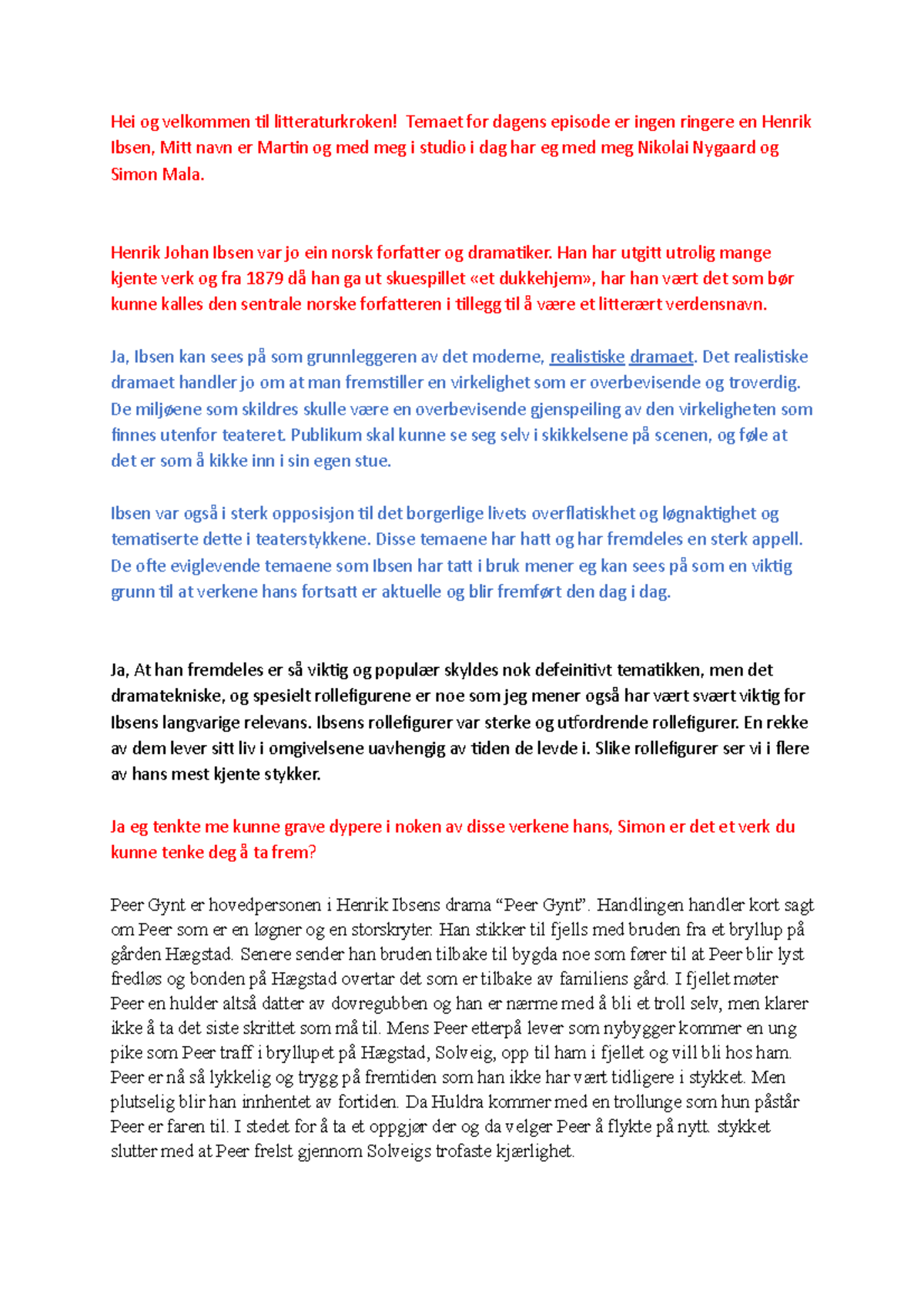 Hei og velkommen til litteraturkroken! Temaet for dagens episode er ingen ringere en Henrik Ibsen, Mitt navn er Martin og med meg i studio i dag har eg med meg Nikolai Nygaard og Simon Mala.

Henrik Johan Ibsen var jo ein norsk forfatter og dramatiker. Han har utgitt utrolig mange kjente verk og fra 1879 då han ga ut skuespillet «et dukkehjem», har han vært det som bør kunne kalles den sentrale norske forfatteren i tillegg til å være et litterært verdensnavn.

Ja, Ibsen kan sees på som grunnleggeren av det moderne, realistiske dramaet. Det realistiske dramaet handler jo om at man fremstiller en virkelighet som er overbevisende og troverdig. De miljøene som skildres skulle være en overbevisende gjenspeiling av den virkeligheten som finnes utenfor teateret. Publikum skal kunne se seg selv i skikkelsene på scenen, og føle at det er som å kikke inn i sin egen stue.

Ibsen var også i sterk opposisjon til det borgerlige livets overflatiskhet og løgnaktighet og tematiserte dette i teaterstykkene. Disse temaene har hatt og har fremdeles en sterk appell. De ofte eviglevende temaene som Ibsen har tatt i bruk mener eg kan sees på som en viktig grunn til at verkene hans fortsatt er aktuelle og blir fremført den dag i dag.

Ja, At han fremdeles er så viktig og populær skyldes nok defeinitivt tematikken, men det dramatekniske, og spesielt rollefigurene er noe som jeg mener også har vært svært viktig for Ibsens langvarige relevans. Ibsens rollefigurer var sterke og utfordrende rollefigurer. En rekke av dem lever sitt liv i omgivelsene uavhengig av tiden de levde i. Slike rollefigurer ser vi i flere av hans mest kjente stykker.

Ja eg tenkte me kunne grave dypere i noken av disse verkene hans, Simon er det et verk du kunne tenke deg å ta frem?

Peer Gynt er hovedpersonen i Henrik Ibsens drama “Peer Gynt”. Handlingen handler kort sagt om Peer som er en løgner og en storskryter. Han stikker til fjells med bruden fra et bryllup på gården Hægstad. Senere sender han bruden tilbake til bygda noe som fører til at Peer blir lyst fredløs og bonden på Hægstad overtar det som er tilbake av familiens gård. I fjellet møter Peer en hulder altså datter av dovregubben og han er nærme med å bli et troll selv, men klarer ikke å ta det siste skrittet som må til. Mens Peer etterpå lever som nybygger kommer en ung pike som Peer traff i bryllupet på Hægstad, Solveig, opp til ham i fjellet og vill bli hos ham. Peer er nå så lykkelig og trygg på fremtiden som han ikke har vært tidligere i stykket. Men plutselig blir han innhentet av fortiden. Da Huldra kommer med en trollunge som hun påstår Peer er faren til. I stedet for å ta et oppgjør der og da velger Peer å flykte på nytt. stykket slutter med at Peer frelst gjennom Solveigs trofaste kjærlighet.